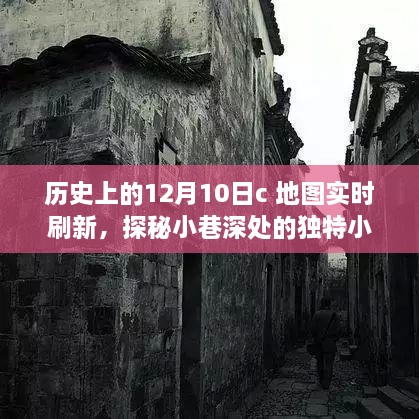 历史上的12月10日c 地图实时刷新，探秘小巷深处的独特小